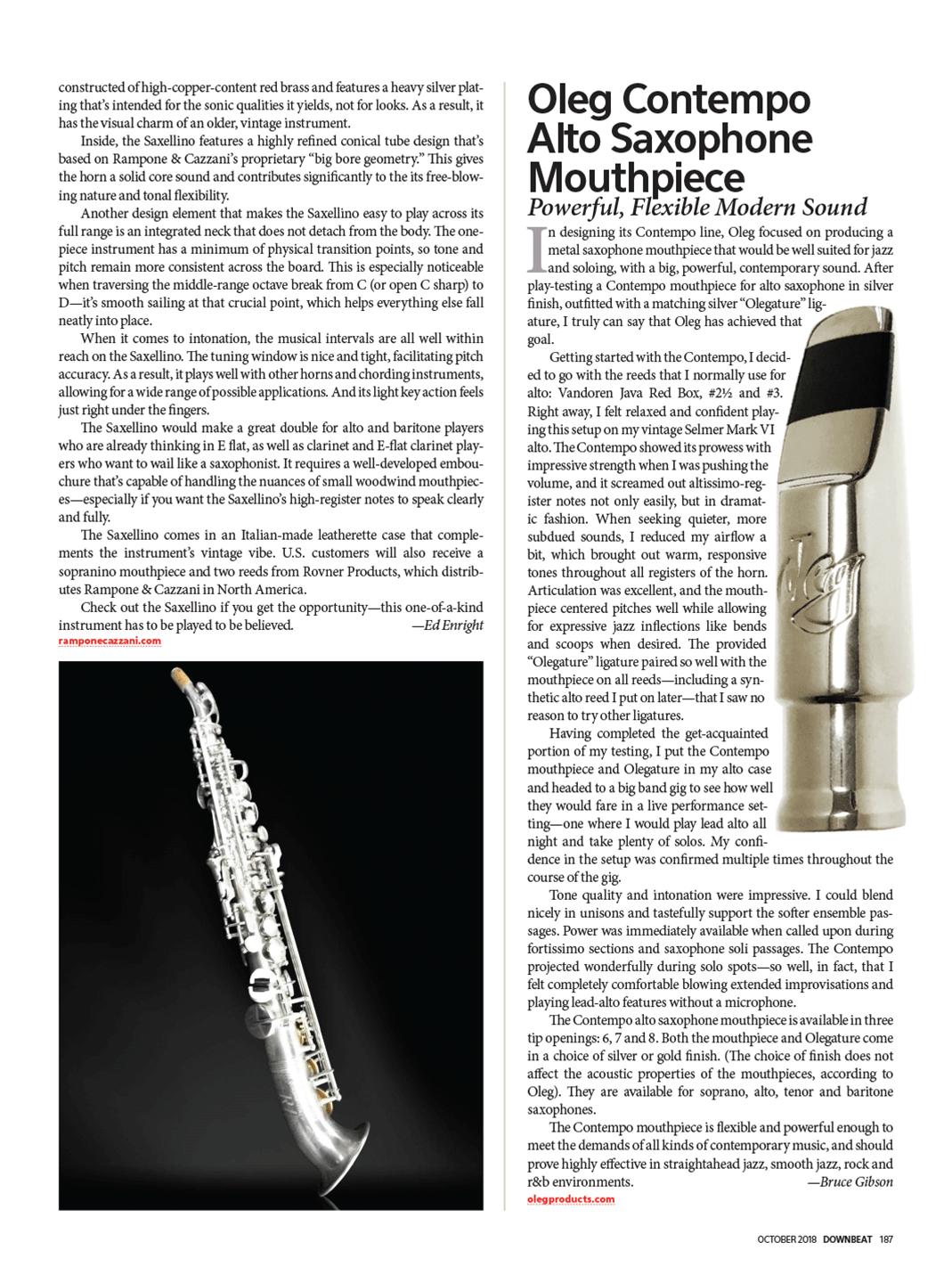 constructed of high-copper-content red brass and features a heavy silver plating that's intended for the sonic qualities it yields, not for looks. As a result, it has the visual charm of an older, vintage instrument.

Inside, the Saxellino features a highly refined conical tube design that's based on Rampone & Cazzani's proprietary "big bore geometry." This gives the horn a solid core sound and contributes significantly to the its free-blowing nature and tonal flexibility.

Another design element that makes the Saxellino easy to play across its full range is an integrated neck that does not detach from the body. The one-piece instrument has a minimum of physical transition points, so tone and pitch remain more consistent across the board. This is especially noticeable when traversing the middle-range octave break from C (or open C sharp) to D—it's smooth sailing at that crucial point, which helps everything else fall neatly into place.

When it comes to intonation, the musical intervals are all well within reach on the Saxellino. The tuning window is nice and tight, facilitating pitch accuracy. As a result, it plays well with other horns and chording instruments, allowing for a wide range of possible applications. And its light key action feels just right under the fingers.

The Saxellino would make a great double for alto and baritone players who are already thinking in E flat, as well as clarinet and E-flat clarinet players who want to wail like a saxophonist. It requires a well-developed embouchure that's capable of handling the nuances of small woodwind mouthpieces—especially if you want the Saxellino's high-register notes to speak clearly and fully.

The Saxellino comes in an Italian-made leatherette case that complements the instrument's vintage vibe. U.S. customers will also receive a sopranino mouthpiece and two reeds from Rovner Products, which distributes Rampone & Cazzani in North America.

Check out the Saxellino if you get the opportunity—this one-of-a-kind instrument has to be played to be believed. —Ed Enright
ramponecazzani.com

Oleg Contempo Alto Saxophone Mouthpiece
Powerful, Flexible Modern Sound

In designing its Contempo line, Oleg focused on producing a metal saxophone mouthpiece that would be well suited for jazz and soloing, with a big, powerful, contemporary sound. After play-testing a Contempo mouthpiece for alto saxophone in silver finish, outfitted with a matching silver "Olegature" ligature, I truly can say that Oleg has achieved that goal.

Getting started with the Contempo, I decided to go with the reeds that I normally use for alto: Vandoren Java Red Box, #2½ and #3. Right away, I felt relaxed and confident playing this setup on my vintage Selmer Mark VI alto. The Contempo showed its prowess with impressive strength when I was pushing the volume, and it screamed out altissimo-register notes not only easily, but in dramatic fashion. When seeking quieter, more subdued sounds, I reduced my airflow a bit, which brought out warm, responsive tones throughout all registers of the horn. Articulation was excellent, and the mouthpiece centered pitches well while allowing for expressive jazz inflections like bends and scoops when desired. The provided "Olegature" ligature paired so well with the mouthpiece on all reeds—including a synthetic alto reed I put on later—that I saw no reason to try other ligatures.

Having completed the get-acquainted portion of my testing, I put the Contempo mouthpiece and Olegature in my alto case and headed to a big band gig to see how well they would fare in a live performance setting—one where I would play lead alto all night and take plenty of solos. My confidence in the setup was confirmed multiple times throughout the course of the gig.

Tone quality and intonation were impressive. I could blend nicely in unisons and tastefully support the softer ensemble passages. Power was immediately available when called upon during fortissimo sections and saxophone soli passages. The Contempo projected wonderfully during solo spots—so well, in fact, that I felt completely comfortable blowing extended improvisations and playing lead-alto features without a microphone.

The Contempo alto saxophone mouthpiece is available in three tip openings: 6, 7 and 8. Both the mouthpiece and Olegature come in a choice of silver or gold finish. (The choice of finish does not affect the acoustic properties of the mouthpieces, according to Oleg). They are available for soprano, alto, tenor and baritone saxophones.

The Contempo mouthpiece is flexible and powerful enough to meet the demands of all kinds of contemporary music, and should prove highly effective in straightahead jazz, smooth jazz, rock and r&b environments. —Bruce Gibson
olegproducts.com

Oleg

OCTOBER 2018 DOWNBEAT 187